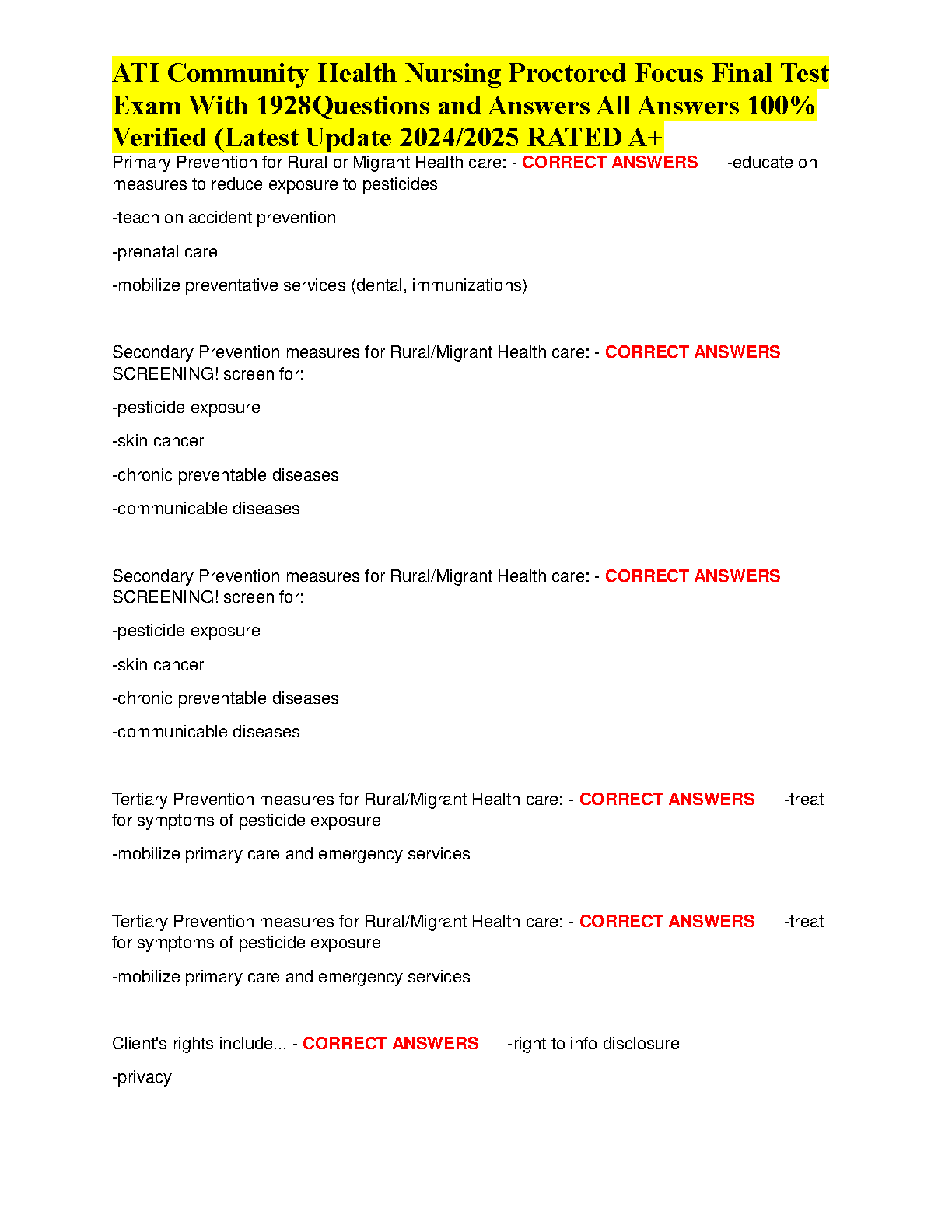 ATI Community Health Nursing Proctored Focus Final Test Exam With 1928Questions and Answers All Answers 100% Verified (Latest Update 2024/2025 RATED A+

Primary Prevention for Rural or Migrant Health care: - CORRECT ANSWERS -educate on measures to reduce exposure to pesticides

-teach on accident prevention

-prenatal care

-mobilize preventative services (dental, immunizations)

Secondary Prevention measures for Rural/Migrant Health care: - CORRECT ANSWERS SCREENING! screen for:

-pesticide exposure

-skin cancer

-chronic preventable diseases

-communicable diseases

Secondary Prevention measures for Rural/Migrant Health care: - CORRECT ANSWERS SCREENING! screen for:

-pesticide exposure

-skin cancer

-chronic preventable diseases

-communicable diseases

Tertiary Prevention measures for Rural/Migrant Health care: - CORRECT ANSWERS -treat for symptoms of pesticide exposure

-mobilize primary care and emergency services

Tertiary Prevention measures for Rural/Migrant Health care: - CORRECT ANSWERS -treat for symptoms of pesticide exposure

-mobilize primary care and emergency services

Client's rights include... - CORRECT ANSWERS -right to info disclosure

-privacy